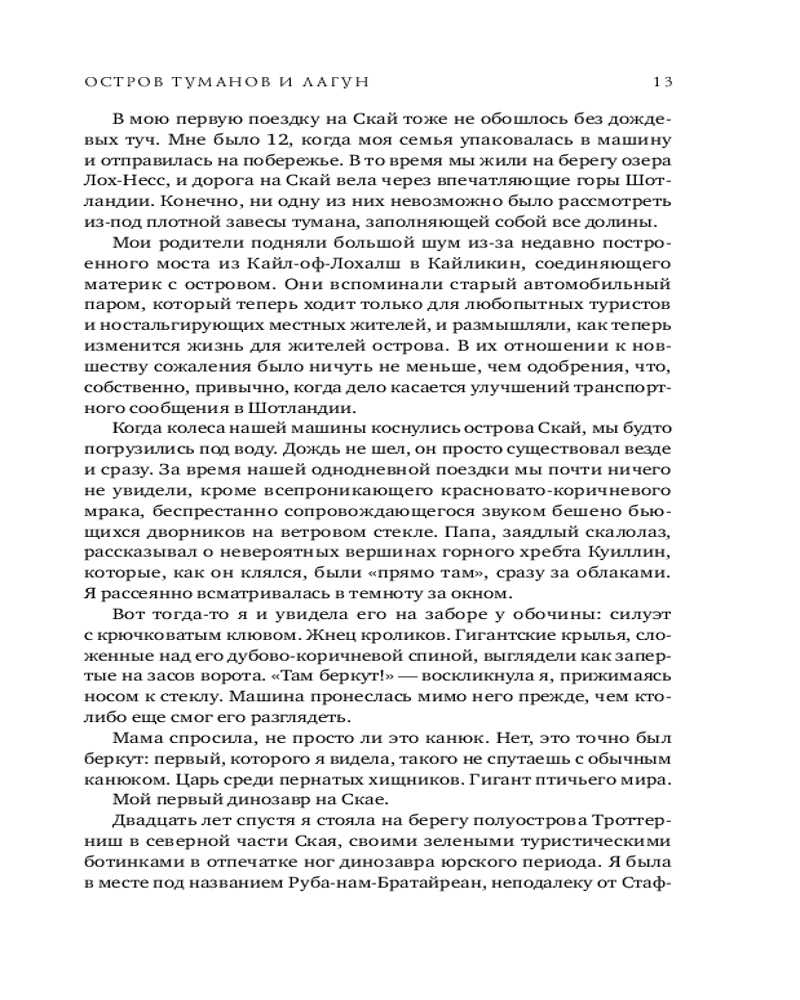 ОСТРОВ ТУМАНОВ И ЛАГУН 13

В мою первую поездку на Скай тоже не обошлось без дождевых туч. Мне было 12, когда моя семья упаковалась в машину и отправилась на побережье. В то время мы жили на берегу озера Лох-Несс, и дорога на Скай вела через впечатляющие горы Шотландии. Конечно, ни одну из них невозможно было рассмотреть из-под плотной завесы тумана, заполняющей собой все долины.

Мои родители подняли большой шум из-за недавно построенного моста из Кайл-оф-Лохалш в Кайликин, соединяющего материк с островом. Они вспоминали старый автомобильный паром, который теперь ходит только для любопытных туристов и ностальгирующих местных жителей, и размышляли, как теперь изменится жизнь для жителей острова. В их отношении к новшеству сожаления было ничуть не меньше, чем одобрения, что, собственно, привычно, когда дело касается улучшений транспортного сообщения в Шотландии.

Когда колеса нашей машины коснулись острова Скай, мы будто погрузились под воду. Дождь не шел, он просто существовал везде и сразу. За время нашей однодневной поездки мы почти ничего не увидели, кроме всепроникающего красновато-коричневого мрака, беспрестанно сопровождающегося звуком бешено бьющихся дворников на ветровом стекле. Папа, заядлый скалолаз, рассказывал о невероятных вершинах горного хребта Куиллин, которые, как он клялся, были «прямо там», сразу за облаками. Я рассеянно всматривалась в темноту за окном.

Вот тогда-то я и увидела его на заборе у обочины: силуэт с крючковатым клювом. Жнец кроликов. Гигантские крылья, сложенные над его дубово-коричневой спиной, выглядели как запертые на засов ворота. «Там беркут!» — воскликнула я, прижимаясь носом к стеклу. Машина пронеслась мимо него прежде, чем кто-либо еще смог его разглядеть.

Мама спросила, не просто ли это канюк. Нет, это точно был беркут: первый, которого я видела, такого не спутаешь с обычным канюком. Царь среди пернатых хищников. Гигант птичьего мира. Мой первый динозавр на Скае.

Двадцать лет спустя я стояла на берегу полуострова Троттерниш в северной части Ская, своими зелеными туристическими ботинками в отпечатке ног динозавра юрского периода. Я была в месте под названием Руба-нам-Братайреан, неподалеку от Стаф-